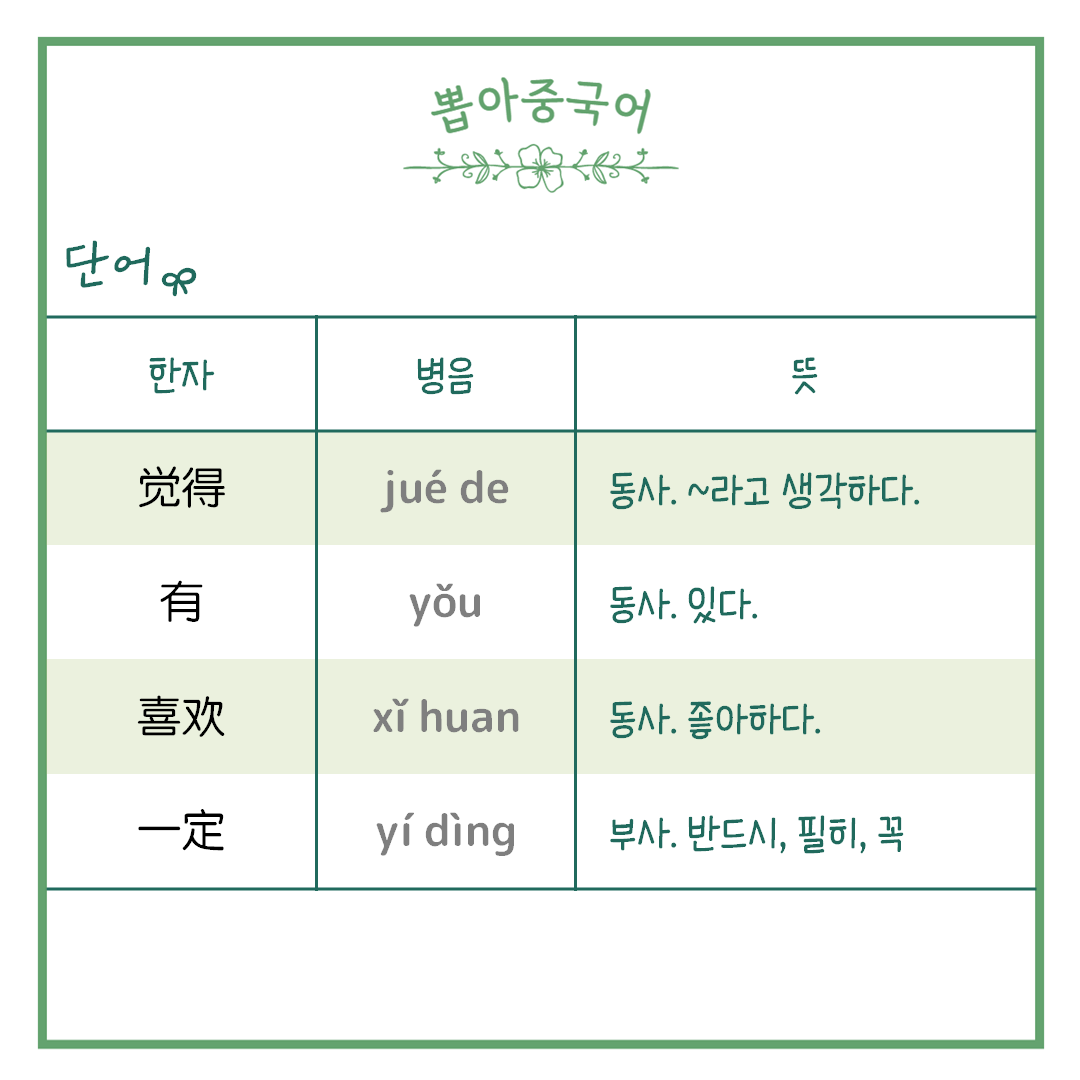 뽑아중국어

단어

| 한자 | 병음 | 뜻 |
|---|---|---|
| 觉得 | jué de | 동사. ~라고 생각하다. |
| 有 | yǒu | 동사. 있다. |
| 喜欢 | xǐ huan | 동사. 좋아하다. |
| 一定 | yí dìng | 부사. 반드시, 필히, 꼭 |